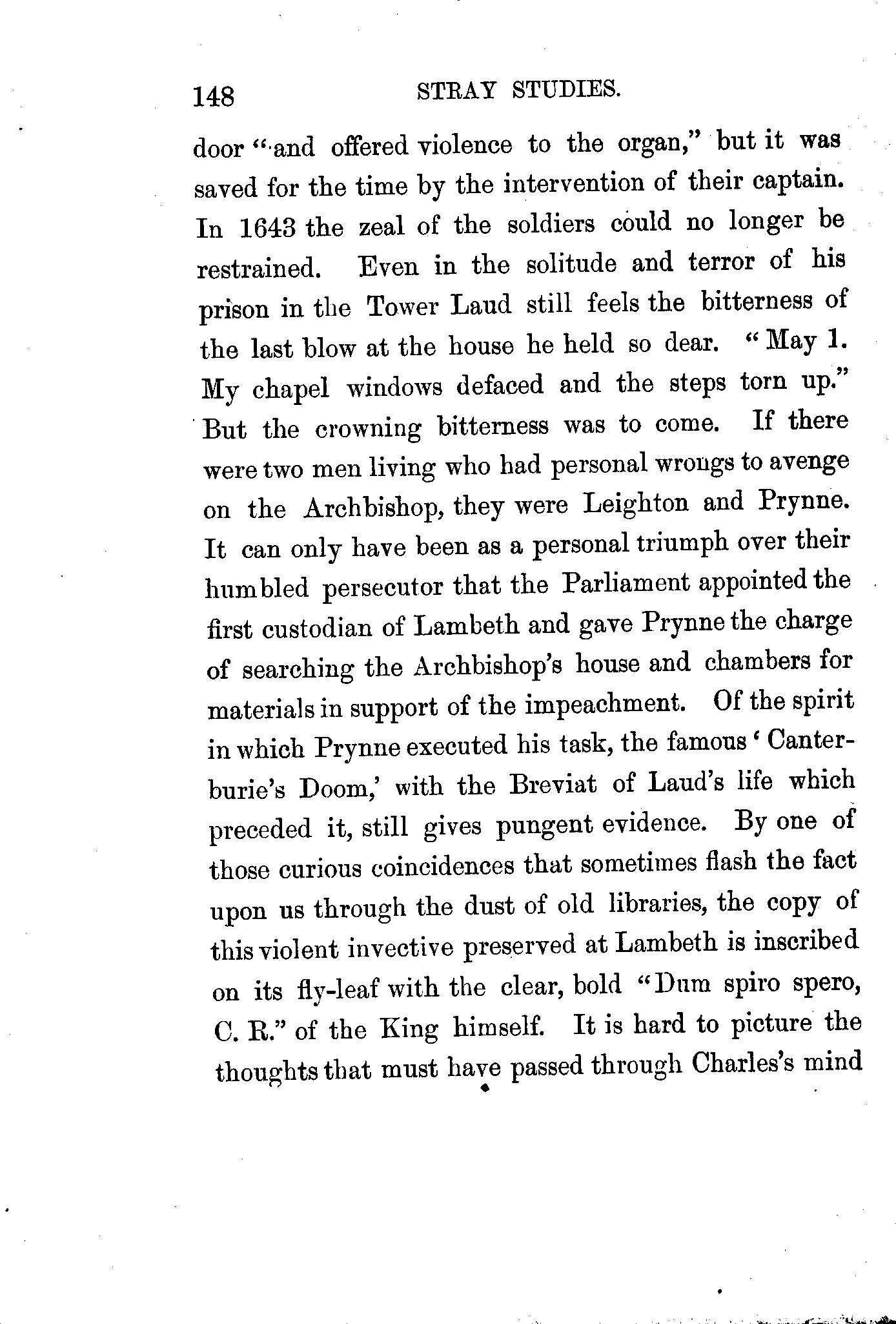 148 STRAY STUDIES.

door "and offered violence to the organ," but it was saved for the time by the intervention of their captain. In 1643 the zeal of the soldiers could no longer be restrained. Even in the solitude and terror of his prison in the Tower Laud still feels the bitterness of the last blow at the house he held so dear. "May 1. My chapel windows defaced and the steps torn up." But the crowning bitterness was to come. If there were two men living who had personal wrongs to avenge on the Archbishop, they were Leighton and Prynne. It can only have been as a personal triumph over their humbled persecutor that the Parliament appointed the first custodian of Lambeth and gave Prynne the charge of searching the Archbishop's house and chambers for materials in support of the impeachment. Of the spirit in which Prynne executed his task, the famous 'Canterburie's Doom,' with the Breviat of Laud's life which preceded it, still gives pungent evidence. By one of those curious coincidences that sometimes flash the fact upon us through the dust of old libraries, the copy of this violent invective preserved at Lambeth is inscribed on its fly-leaf with the clear, bold "Dum spiro spero, C. R." of the King himself. It is hard to picture the thoughts that must have passed through Charles's mind